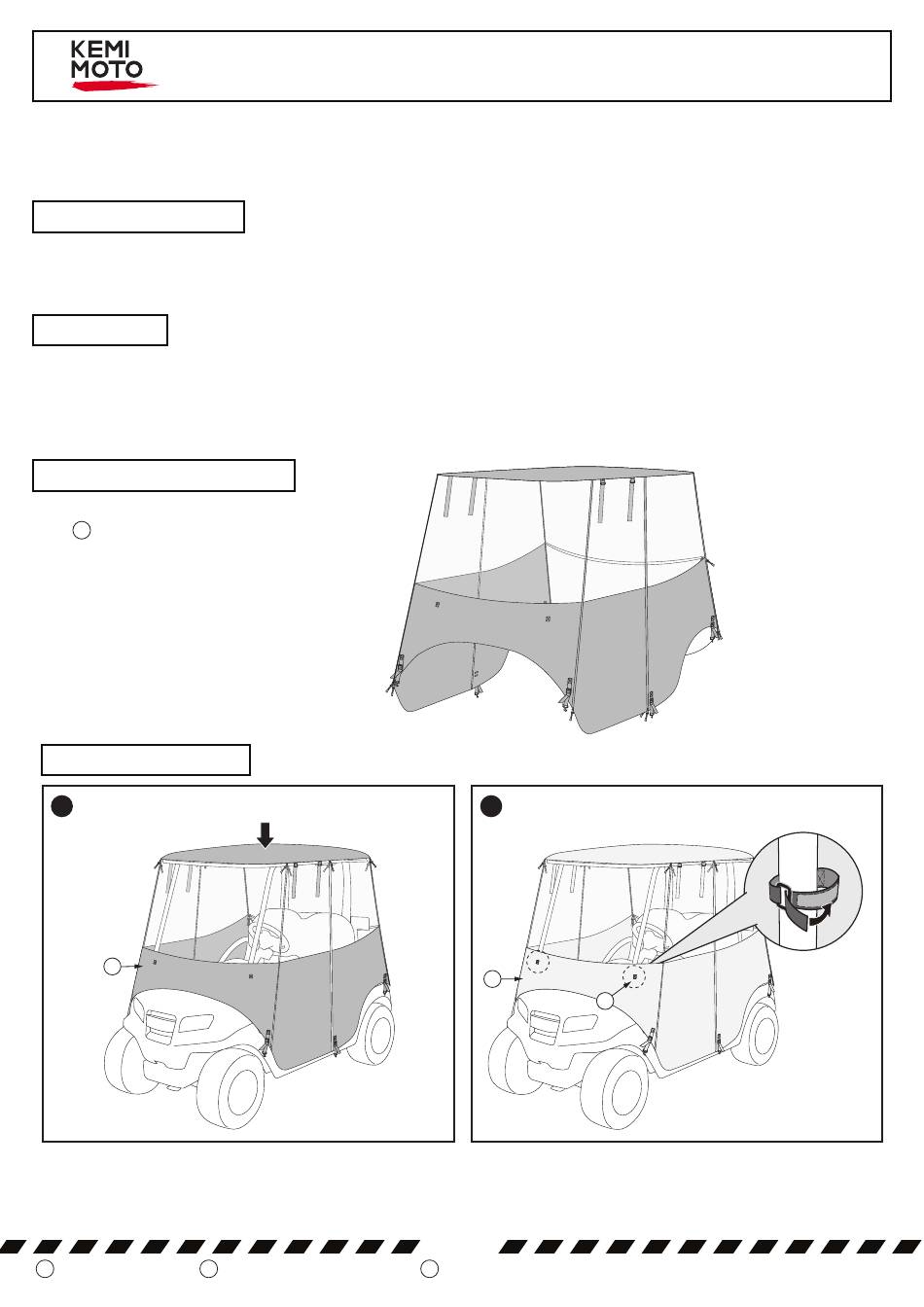 KEMI
MOTO